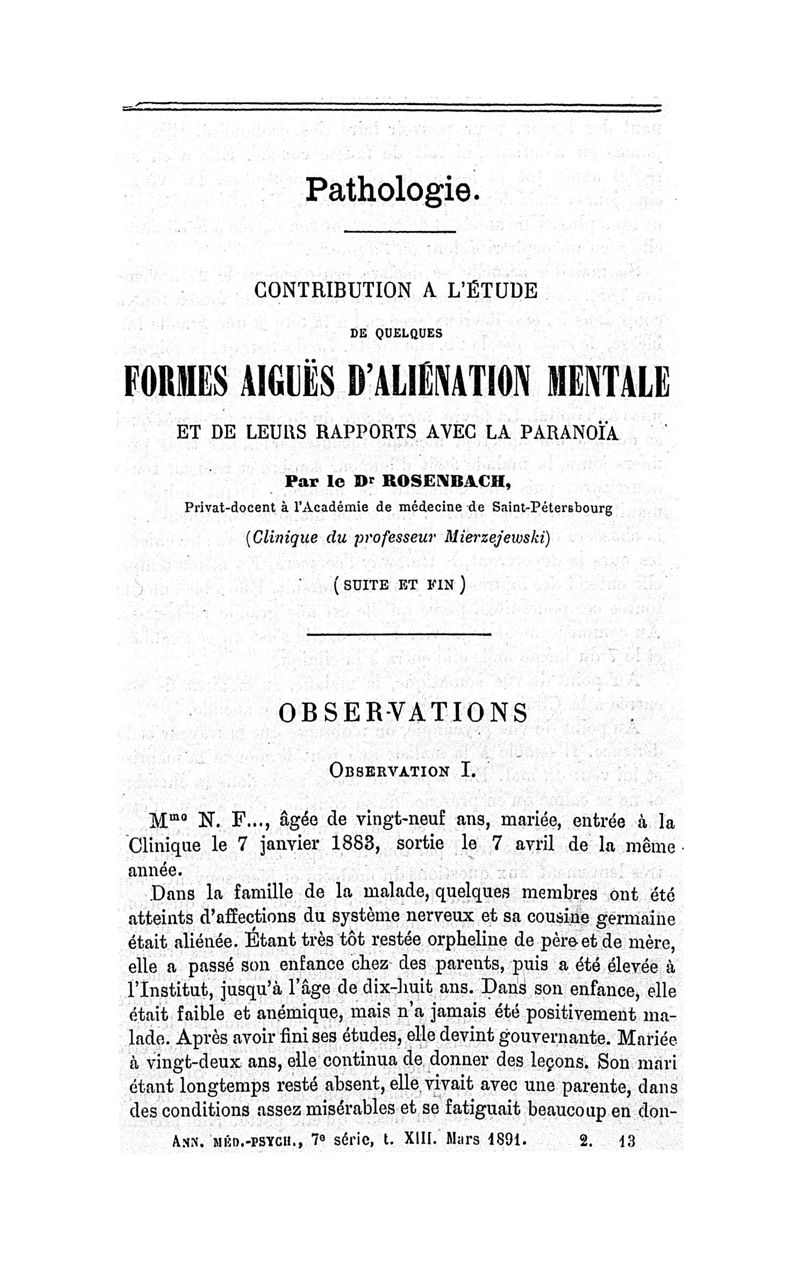 Pathologie.

CONTRIBUTION A L'ÉTUDE

DE QUELQUES

FORMES AIGUËS D'ALIÉNATION MENTALE

ET DE LEURS RAPPORTS AVEC LA PARANOÏA

Par le Dr ROSENBACH,

Privat-docent à l'Académie de médecine de Saint-Pétersbourg

(Clinique du professeur Mierzejewski)

(SUITE ET FIN)

OBSERVATIONS

OBSERVATION I.

Mme N. F..., âgée de vingt-neuf ans, mariée, entrée à la Clinique le 7 janvier 1883, sortie le 7 avril de la même année.

Dans la famille de la malade, quelques membres ont été atteints d'affections du système nerveux et sa cousine germaine était aliénée. Étant très tôt restée orpheline de père et de mère, elle a passé son enfance chez des parents, puis a été élevée à l'Institut, jusqu'à l'âge de dix-huit ans. Dans son enfance, elle était faible et anémique, mais n'a jamais été positivement malade. Après avoir fini ses études, elle devint gouvernante. Mariée à vingt-deux ans, elle continua de donner des leçons. Son mari étant longtemps resté absent, elle vivait avec une parente, dans des conditions assez misérables et se fatiguait beaucoup en don-

ANN. MÉD.-PSYCH., 7e série, t. XIII. Mars 1891. 2. 13